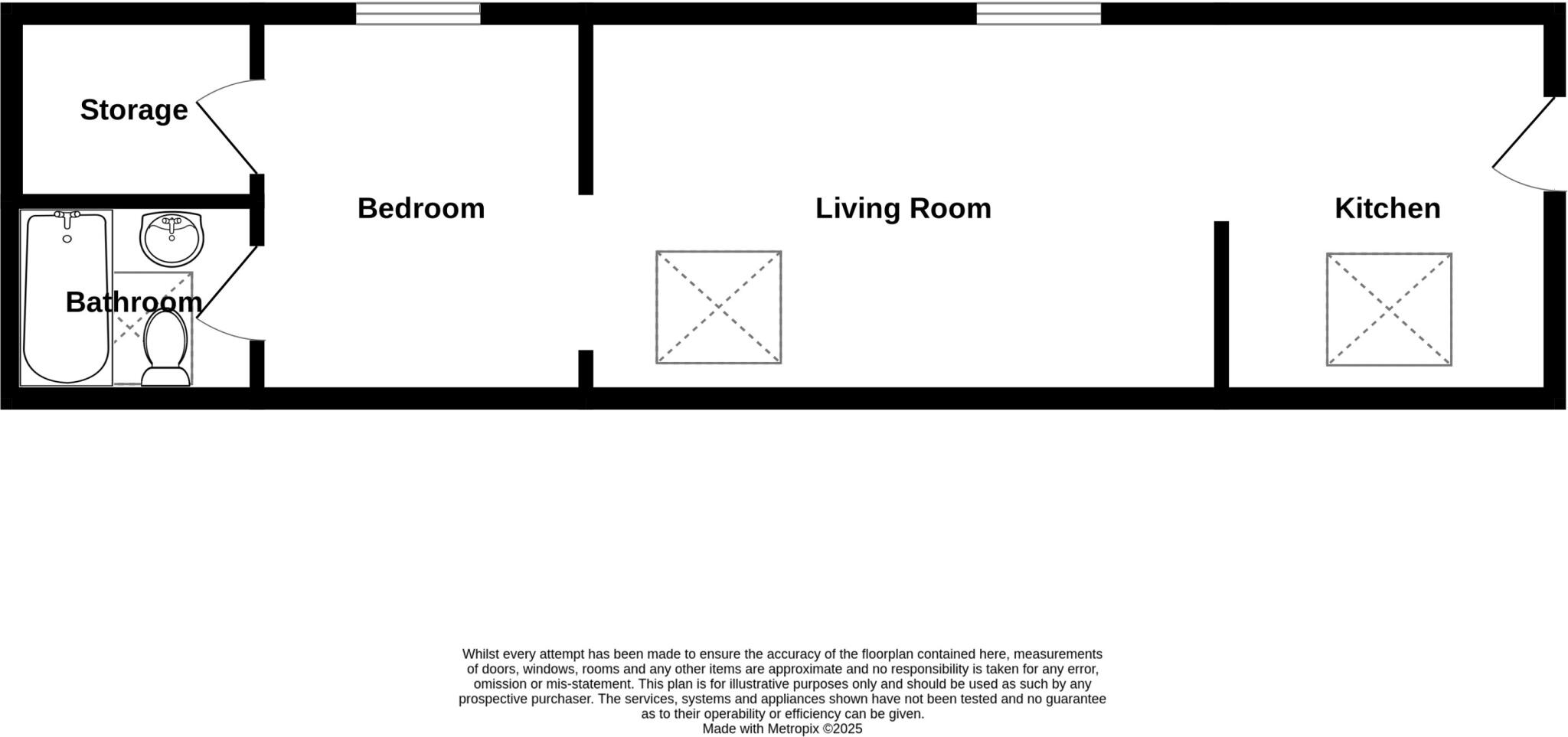 Storage

Bedroom

Living Room

Kitchen

Bathroom

Whilst every attempt has been made to ensure the accuracy of the floorplan contained here, measurements of doors, windows, rooms and any other items are approximate and no responsibility is taken for any error, omission or mis-statement. This plan is for illustrative purposes only and should be used as such by any prospective purchaser. The services, systems and appliances shown have not been tested and no guarantee as to their operability or efficiency can be given.
Made with Metropix ©2025